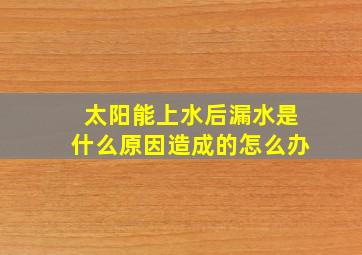 太阳能上水后漏水是什么原因造成的怎么办